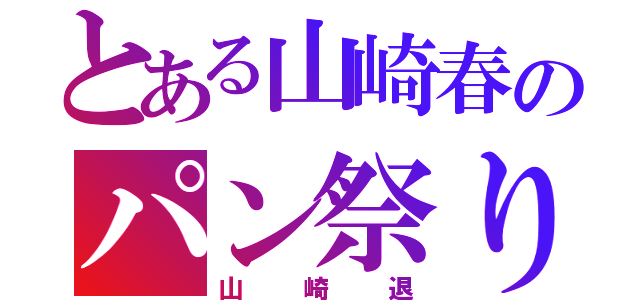 とある山崎春の
パン祭り
山崎退